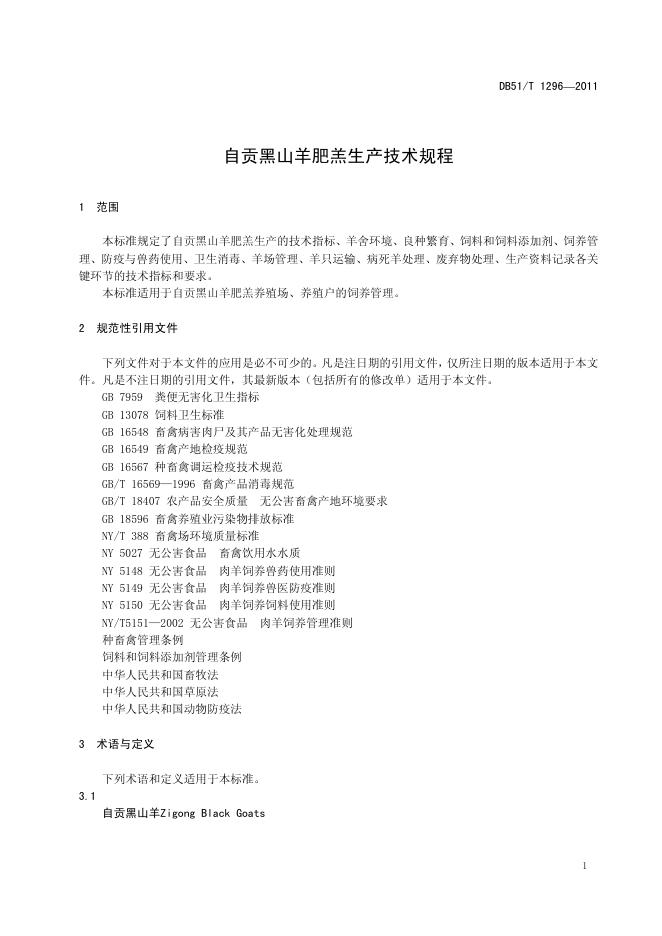 DB51/T 1296—2011

自贡黑山羊肥羔生产技术规程

1 范围

本标准规定了自贡黑山羊肥羔生产的技术指标、羊舍环境、良种繁育、饲料和饲料添加剂、饲养管理、防疫与兽药使用、卫生消毒、羊场管理、羊只运输、病死羊处理、废弃物处理、生产资料记录各关键环节的技术指标和要求。
本标准适用于自贡黑山羊肥羔养殖场、养殖户的饲养管理。

2 规范性引用文件

下列文件对于本文件的应用是必不可少的。凡是注日期的引用文件，仅所注日期的版本适用于本文件。凡是不注日期的引用文件，其最新版本（包括所有的修改单）适用于本文件。
GB 7959 粪便无害化卫生指标
GB 13078 饲料卫生标准
GB 16548 畜禽病害肉尸及其产品无害化处理规范
GB 16549 畜禽产地检疫规范
GB 16567 种畜禽调运检疫技术规范
GB/T 16569—1996 畜禽产品消毒规范
GB/T 18407 农产品安全质量 无公害畜禽产地环境要求
GB 18596 畜禽养殖业污染物排放标准
NY/T 388 畜禽场环境质量标准
NY 5027 无公害食品 畜禽饮用水水质
NY 5148 无公害食品 肉羊饲养兽药使用准则
NY 5149 无公害食品 肉羊饲养兽医防疫准则
NY 5150 无公害食品 肉羊饲养饲料使用准则
NY/T5151—2002 无公害食品 肉羊饲养管理准则
种畜禽管理条例
饲料和饲料添加剂管理条例
中华人民共和国畜牧法
中华人民共和国草原法
中华人民共和国动物防疫法

3 术语与定义

下列术语和定义适用于本标准。
3.1
自贡黑山羊Zigong Black Goats

1